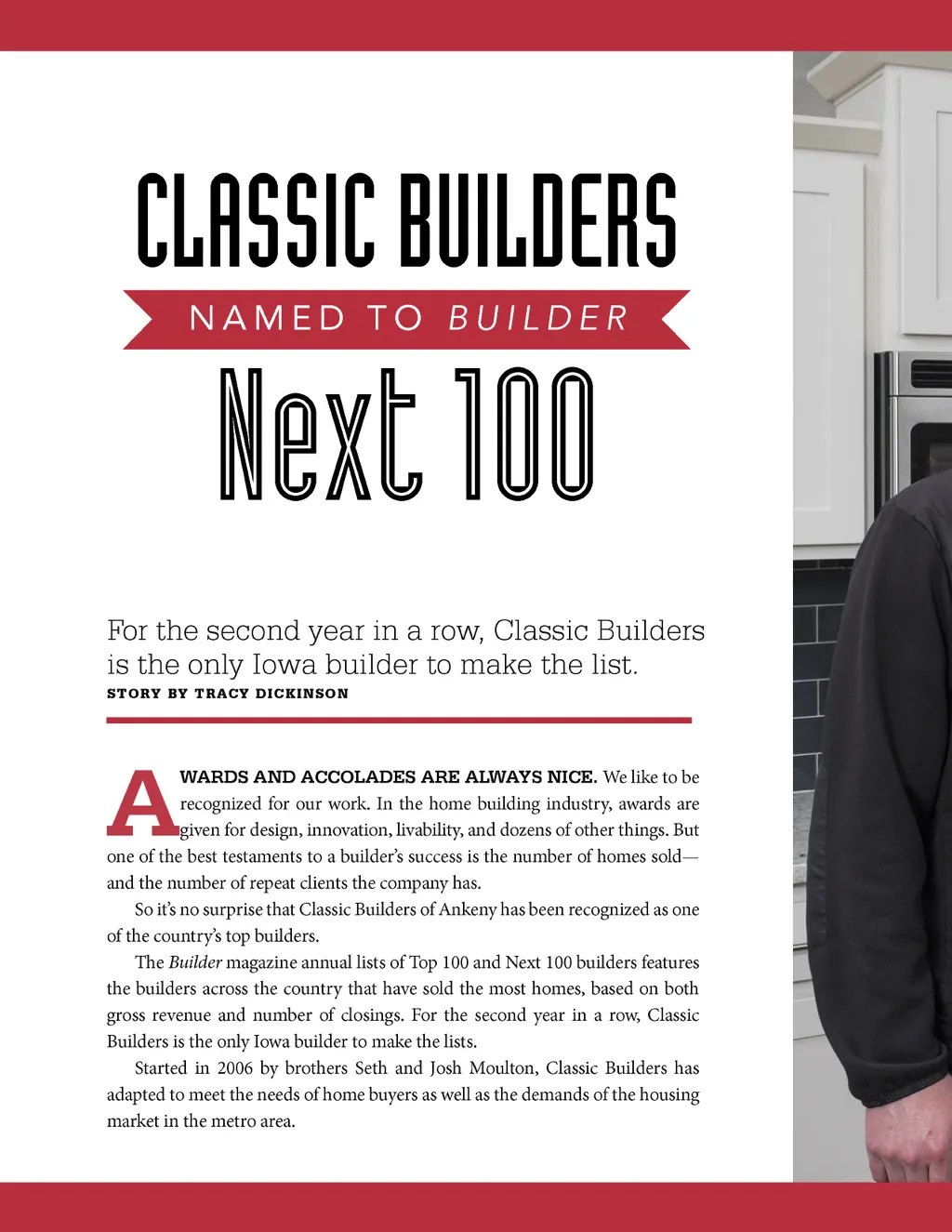 CLASSIC BUILDERS

NAMED TO BUILDER

Next 100

For the second year in a row, Classic Builders is the only Iowa builder to make the list.

STORY BY TRACY DICKINSON

AWARDS AND ACCOLADES ARE ALWAYS NICE. We like to be recognized for our work. In the home building industry, awards are given for design, innovation, livability, and dozens of other things. But one of the best testaments to a builder's success is the number of homes sold—and the number of repeat clients the company has.

So it's no surprise that Classic Builders of Ankeny has been recognized as one of the country's top builders.

The Builder magazine annual lists of Top 100 and Next 100 builders features the builders across the country that have sold the most homes, based on both gross revenue and number of closings. For the second year in a row, Classic Builders is the only Iowa builder to make the lists.

Started in 2006 by brothers Seth and Josh Moulton, Classic Builders has adapted to meet the needs of home buyers as well as the demands of the housing market in the metro area.